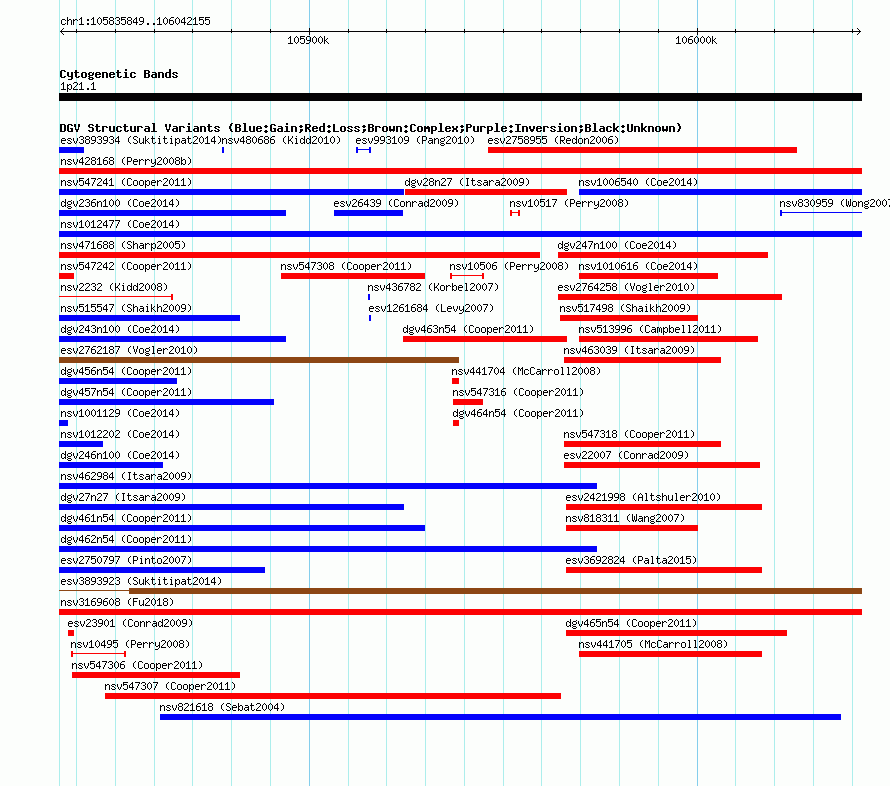 chr1:105835849..106042155

105900k

106000k

Cytogenetic Bands
1p21.1

DGV Structural Variants (Blue:Gain;Red:Loss;Brown:Complex;Purple:Inversion;Black:Unknown)
esv3893934 (Suktitipat2014) nsv480686 (Kidd2010) esv993109 (Pang2010) esv2758955 (Redon2006)
nsv428168 (Perry2008b)
nsv547241 (Cooper2011) dgv28n27 (Itsara2009) nsv1006540 (Coe2014)
dgv236n100 (Coe2014) esv26439 (Conrad2009) nsv10517 (Perry2008) nsv830959 (Wong2007
nsv1012477 (Coe2014)
nsv471688 (Sharp2005) dgv247n100 (Coe2014)
nsv547242 (Cooper2011) nsv547308 (Cooper2011) nsv10506 (Perry2008) nsv1010616 (Coe2014)
nsv2232 (Kidd2008) nsv436782 (Korbel2007) esv2764258 (Vogler2010)
nsv515547 (Shaikh2009) esv1261684 (Levy2007) nsv517498 (Shaikh2009)
dgv243n100 (Coe2014) dgv463n54 (Cooper2011) nsv513996 (Campbell2011)
esv2762187 (Vogler2010) nsv463039 (Itsara2009)
dgv456n54 (Cooper2011) nsv441704 (McCarroll2008)
dgv457n54 (Cooper2011) nsv547316 (Cooper2011)
nsv1001129 (Coe2014) dgv464n54 (Cooper2011)
nsv1012202 (Coe2014) nsv547318 (Cooper2011)
dgv246n100 (Coe2014) esv22007 (Conrad2009)
nsv462984 (Itsara2009)
dgv27n27 (Itsara2009) esv2421998 (Altshuler2010)
dgv461n54 (Cooper2011) nsv818311 (Wang2007)
dgv462n54 (Cooper2011)
esv2750797 (Pinto2007) esv3692824 (Palta2015)
esv3893923 (Suktitipat2014)
nsv3169608 (Fu2018)
esv23901 (Conrad2009) dgv465n54 (Cooper2011)
nsv10495 (Perry2008) nsv441705 (McCarroll2008)
nsv547306 (Cooper2011)
nsv547307 (Cooper2011)
nsv821618 (Sebat2004)